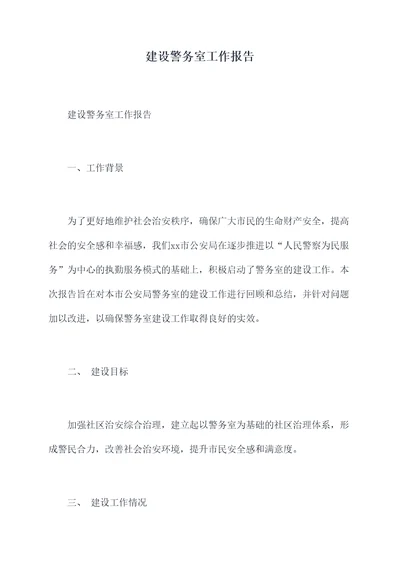 建设警务室工作报告

建设警务室工作报告

一、工作背景

为了更好地维护社会治安秩序，确保广大市民的生命财产安全，提高社会的安全感和幸福感，我们xx市公安局在逐步推进以“人民警察为民服务”为中心的执勤服务模式的基础上，积极启动了警务室的建设工作。本次报告旨在对本市公安局警务室的建设工作进行回顾和总结，并针对问题加以改进，以确保警务室建设工作取得良好的实效。

二、 建设目标

加强社区治安综合治理，建立起以警务室为基础的社区治理体系，形成警民合力，改善社会治安环境，提升市民安全感和满意度。

三、 建设工作情况